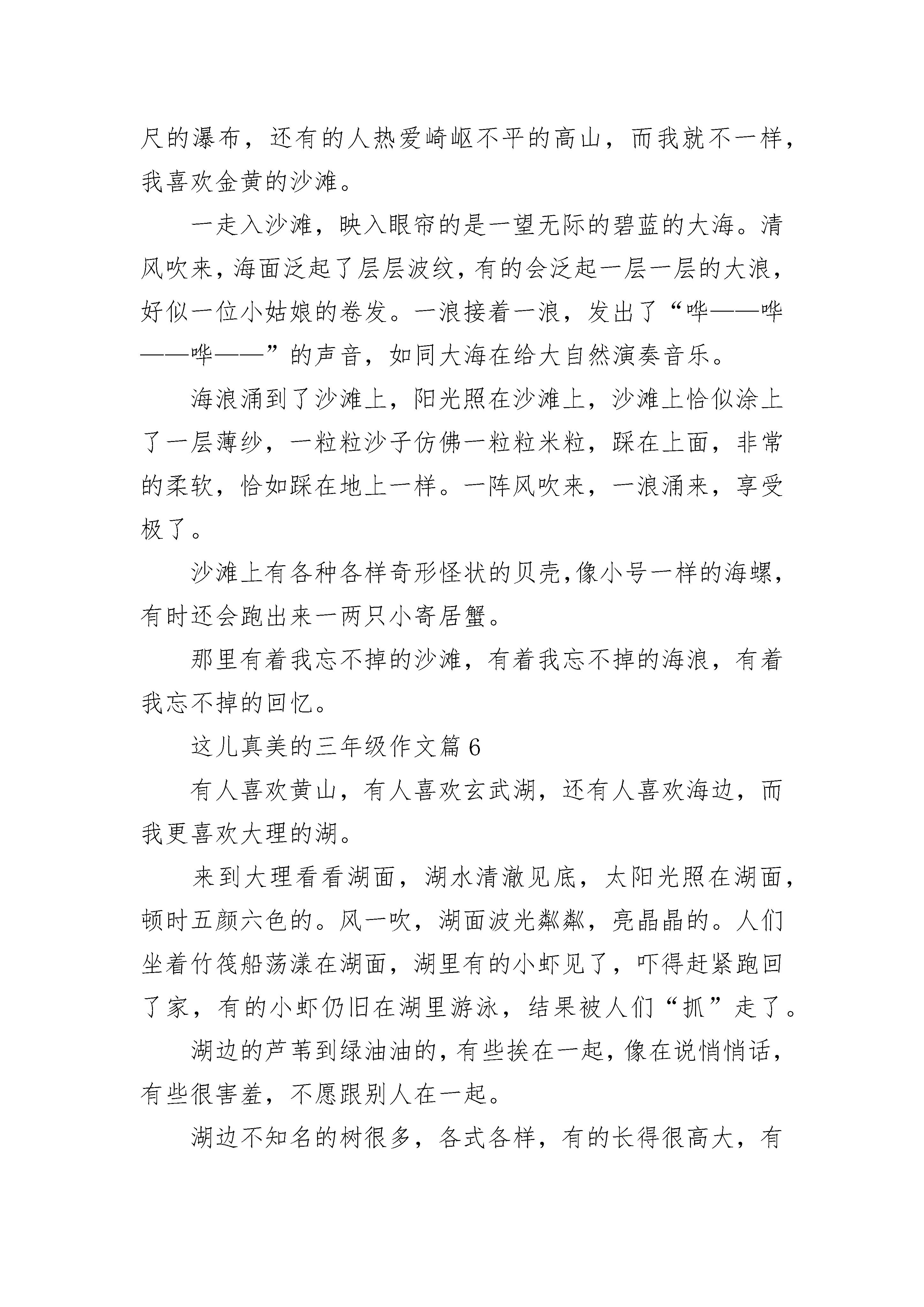 尺的瀑布，还有的人热爱崎岖不平的高山，而我就不一样，我喜欢金黄的沙滩。

一走入沙滩，映入眼帘的是一望无际的碧蓝的大海。清风吹来，海面泛起了层层波纹，有的会泛起一层一层的大浪，好似一位小姑娘的卷发。一浪接着一浪，发出了“哗——哗——哗——”的声音，如同大海在给大自然演奏音乐。

海浪涌到了沙滩上，阳光照在沙滩上，沙滩上恰似涂上了一层薄纱，一粒粒沙子仿佛一粒粒米粒，踩在上面，非常的柔软，恰如踩在地上一样。一阵风吹来，一浪涌来，享受极了。

沙滩上有各种各样奇形怪状的贝壳，像小号一样的海螺，有时还会跑出来一两只小寄居蟹。

那里有着我忘不掉的沙滩，有着我忘不掉的海浪，有着我忘不掉的回忆。

这儿真美的三年级作文篇6

有人喜欢黄山，有人喜欢玄武湖，还有人喜欢海边，而我更喜欢大理的湖。

来到大理看看湖面，湖水清澈见底，太阳光照在湖面，顿时五颜六色的。风一吹，湖面波光粼粼，亮晶晶的。人们坐着竹筏船荡漾在湖面，湖里有的小虾见了，吓得赶紧跑回了家，有的小虾仍旧在湖里游泳，结果被人们“抓”走了。

湖边的芦苇到绿油油的，有些挨在一起，像在说悄悄话，有些很害羞，不愿跟别人在一起。

湖边不知名的树很多，各式各样，有的长得很高大，有